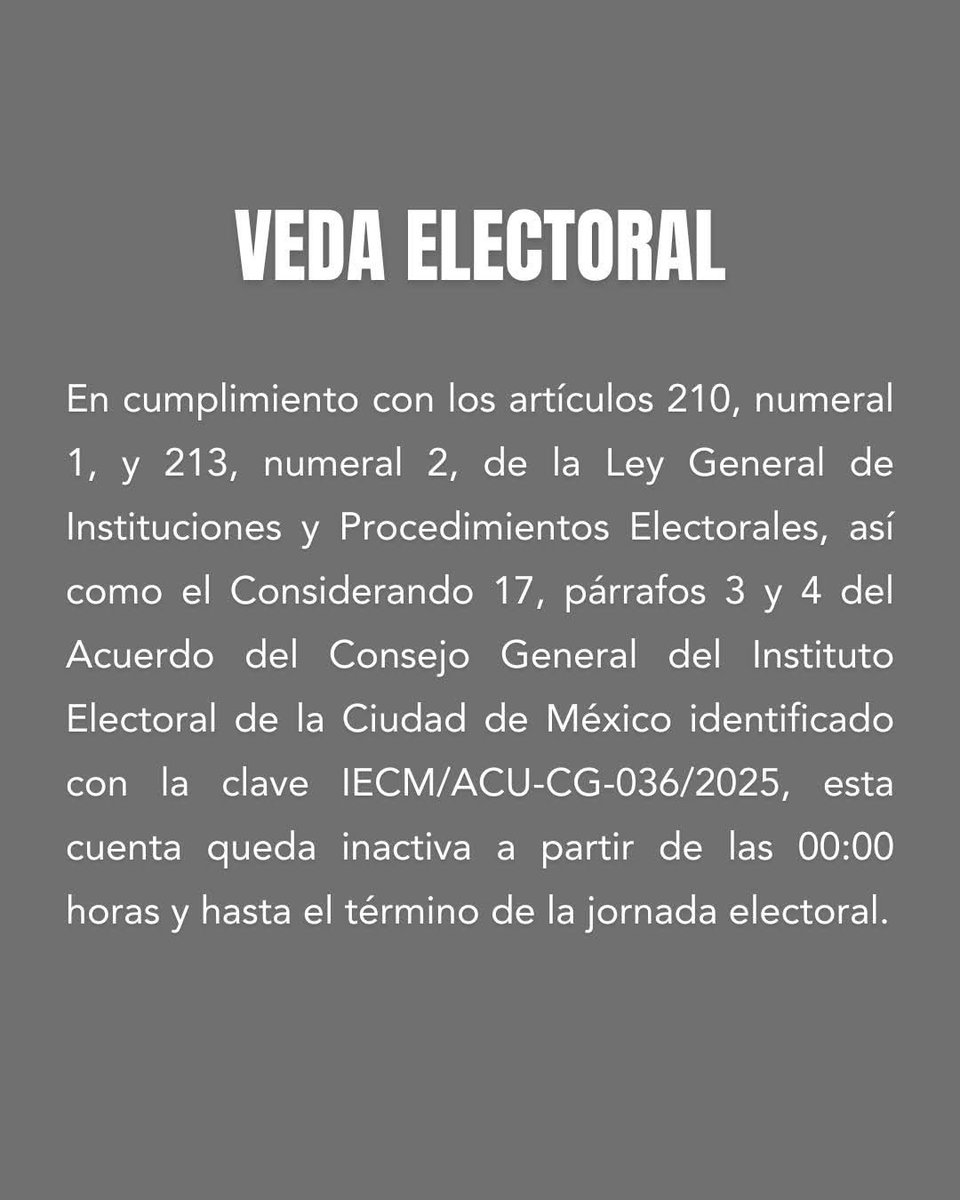 VEDA ELECTORAL

En cumplimiento con los artículos 210, numeral 1, y 213, numeral 2, de la Ley General de Instituciones y Procedimientos Electorales, así como el Considerando 17, párrafos 3 y 4 del Acuerdo del Consejo General del Instituto Electoral de la Ciudad de México identificado con la clave IECM/ACU-CG-036/2025, esta cuenta queda inactiva a partir de las 00:00 horas y hasta el término de la jornada electoral.